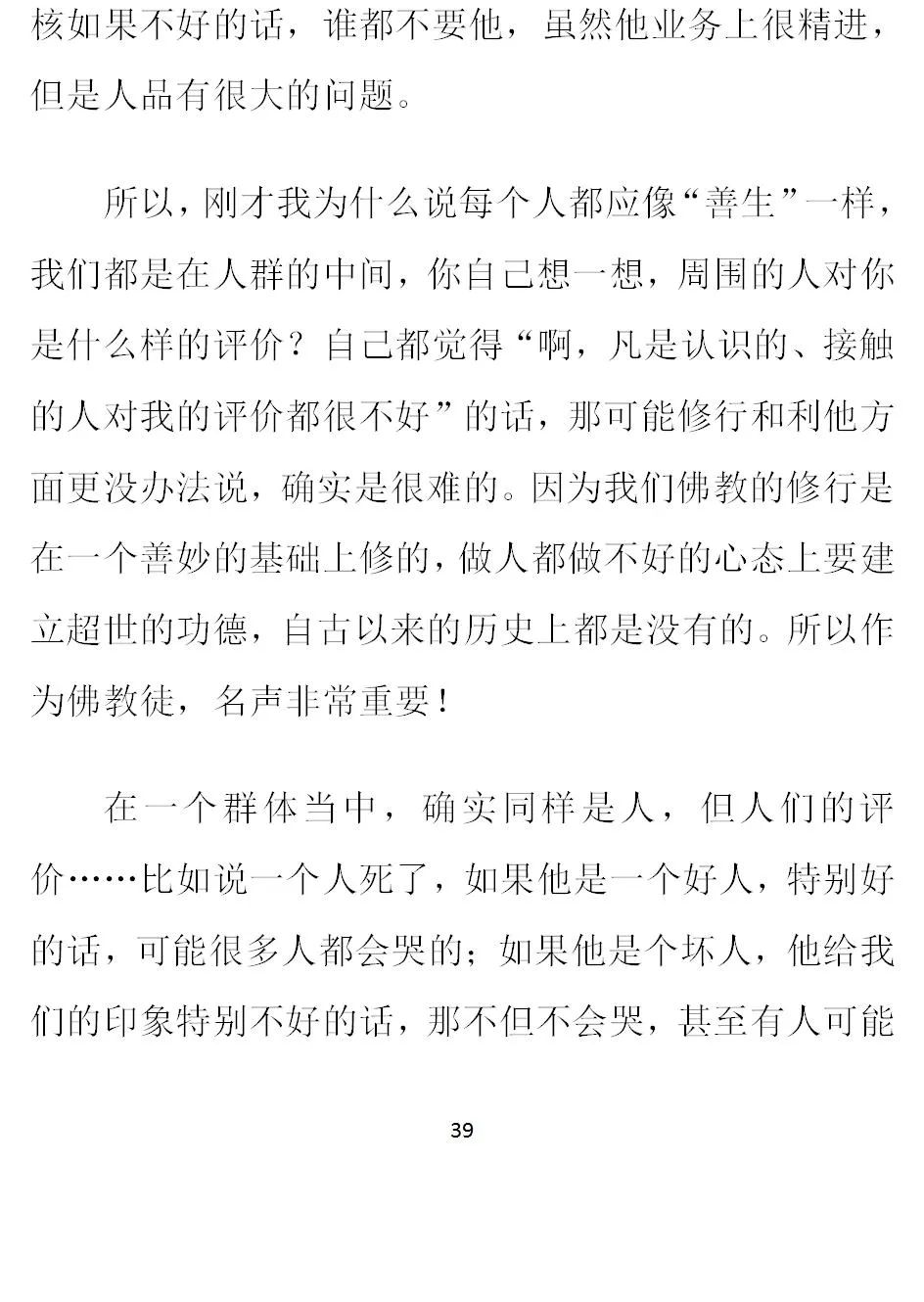 核如果不好的话，谁都不要他，虽然他业务上很精进，但是人品有很大的问题。

所以，刚才我为什么说每个人都应像“善生”一样，我们都是在人群的中间，你自己想一想，周围的人对你是什么样的评价？自己都觉得“啊，凡是认识的、接触的人对我的评价都很不好”的话，那可能修行和利他方面更没办法说，确实是很难的。因为我们佛教的修行是在一个善妙的基础上修的，做人都做不好的心态上要建立超世的功德，自古以来的历史上都是没有的。所以作为佛教徒，名声非常重要！

在一个群体当中，确实同样是人，但人们的评价……比如说一个人死了，如果他是一个好人，特别好的话，可能很多人都会哭的；如果他是个坏人，他给我们的印象特别不好的话，那不但不会哭，甚至有人可能

39